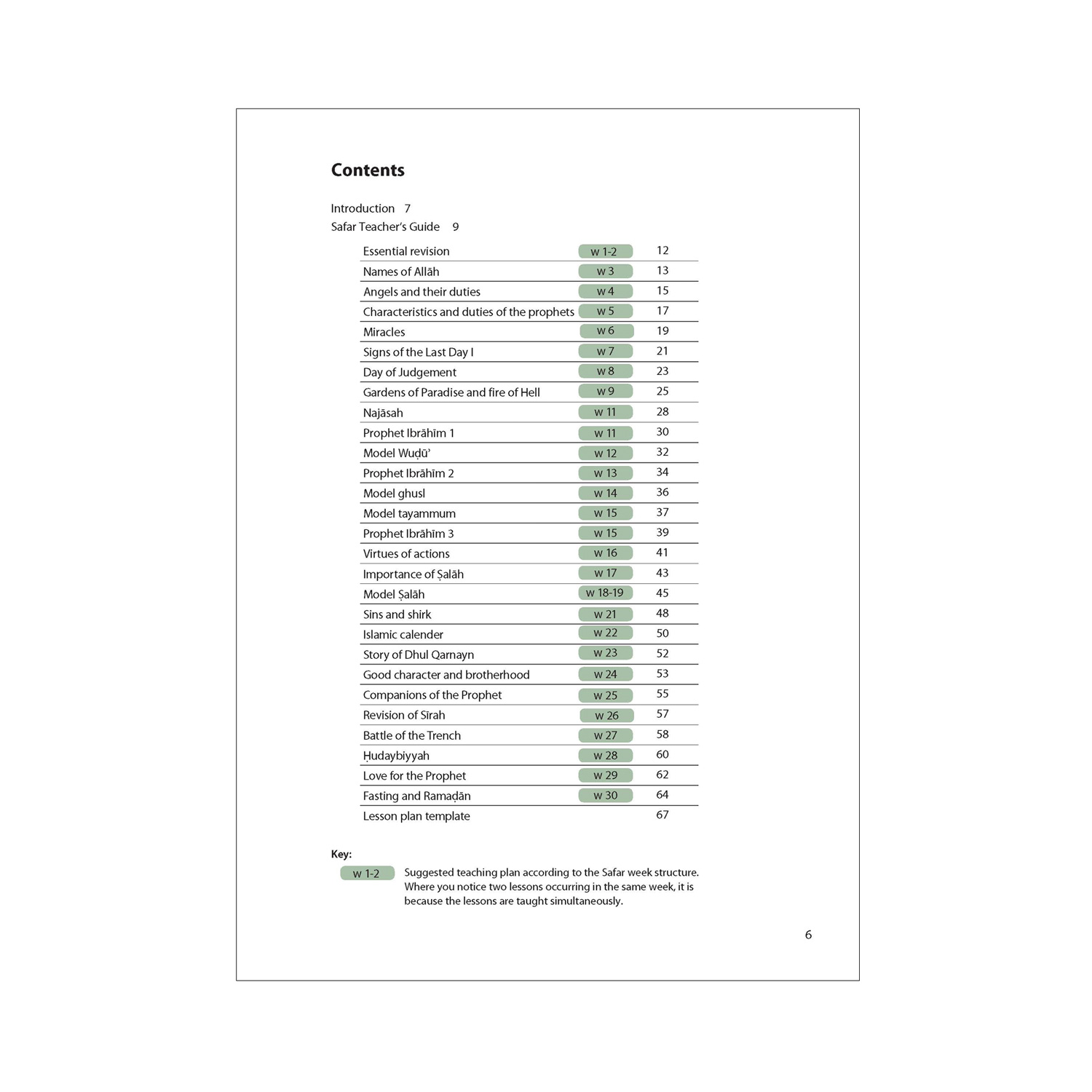 Contents

Introduction 7
Safar Teacher's Guide 9

| | | |
|---|---|---|
| Essential revision | w 1-2 | 12 |
| Names of Allāh | w 3 | 13 |
| Angels and their duties | w 4 | 15 |
| Characteristics and duties of the prophets | w 5 | 17 |
| Miracles | w 6 | 19 |
| Signs of the Last Day I | w 7 | 21 |
| Day of Judgement | w 8 | 23 |
| Gardens of Paradise and fire of Hell | w 9 | 25 |
| Najāsah | w 11 | 28 |
| Prophet Ibrāhīm 1 | w 11 | 30 |
| Model Wuḍū' | w 12 | 32 |
| Prophet Ibrāhīm 2 | w 13 | 34 |
| Model ghusl | w 14 | 36 |
| Model tayammum | w 15 | 37 |
| Prophet Ibrāhīm 3 | w 15 | 39 |
| Virtues of actions | w 16 | 41 |
| Importance of Ṣalāh | w 17 | 43 |
| Model Ṣalāh | w 18-19 | 45 |
| Sins and shirk | w 21 | 48 |
| Islamic calender | w 22 | 50 |
| Story of Dhul Qarnayn | w 23 | 52 |
| Good character and brotherhood | w 24 | 53 |
| Companions of the Prophet | w 25 | 55 |
| Revision of Sīrah | w 26 | 57 |
| Battle of the Trench | w 27 | 58 |
| Ḥudaybiyyah | w 28 | 60 |
| Love for the Prophet | w 29 | 62 |
| Fasting and Ramaḍān | w 30 | 64 |
| Lesson plan template | | 67 |

Key:
w 1-2 Suggested teaching plan according to the Safar week structure. Where you notice two lessons occurring in the same week, it is because the lessons are taught simultaneously.

6